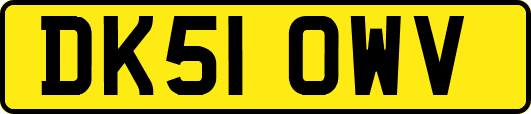 DK51 OWV